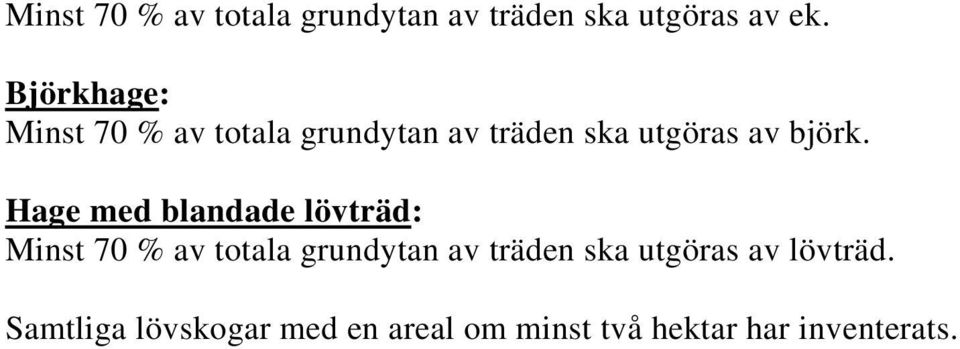 Minst 70 % av totala grundytan av träden ska utgöras av ek.

Björkhage:
Minst 70 % av totala grundytan av träden ska utgöras av björk.

Hage med blandade lövträd:
Minst 70 % av totala grundytan av träden ska utgöras av lövträd.

Samtliga lövskogar med en areal om minst två hektar har inventerats.